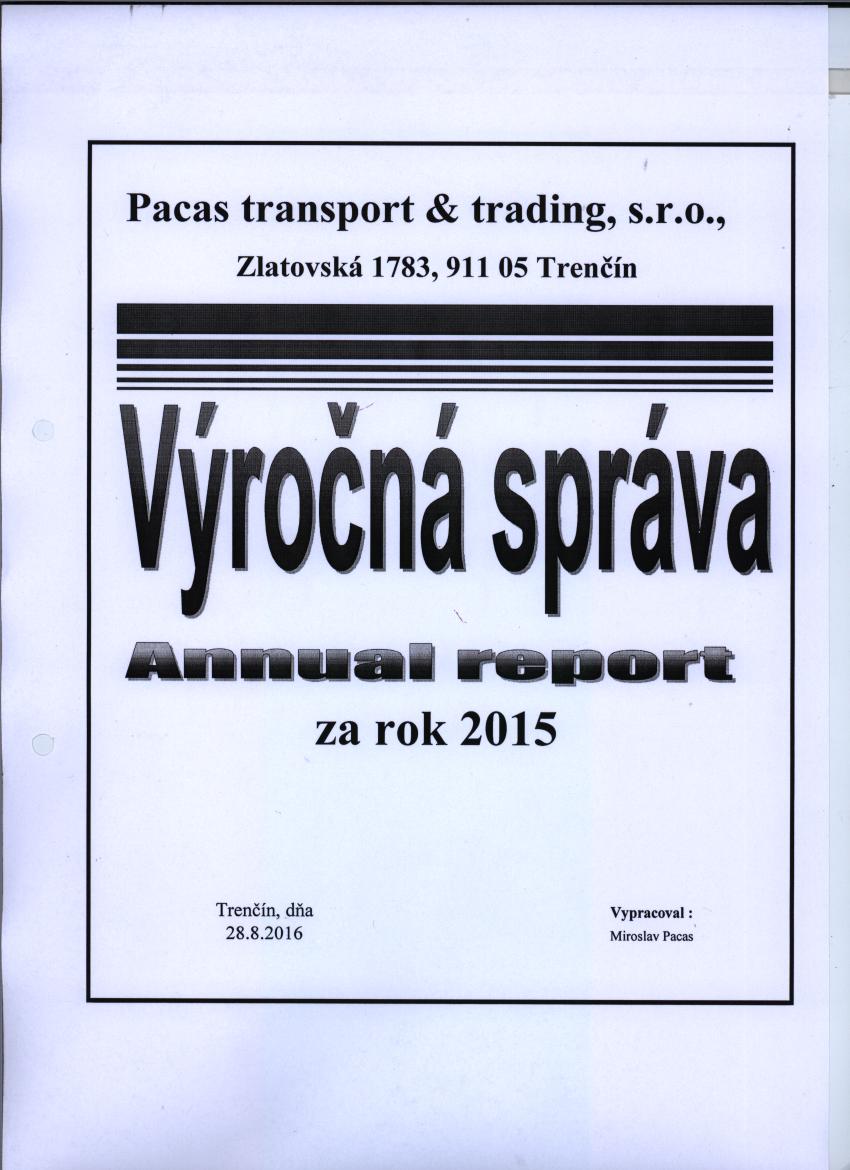 Pacas transport & trading, s.r.o.,

Zlatovská 1783, 911 05 Trenčín

Výročná správa

Annual report

za rok 2015

Trenčín, dňa
28.8.2016

Vypracoval :
Miroslav Pacas